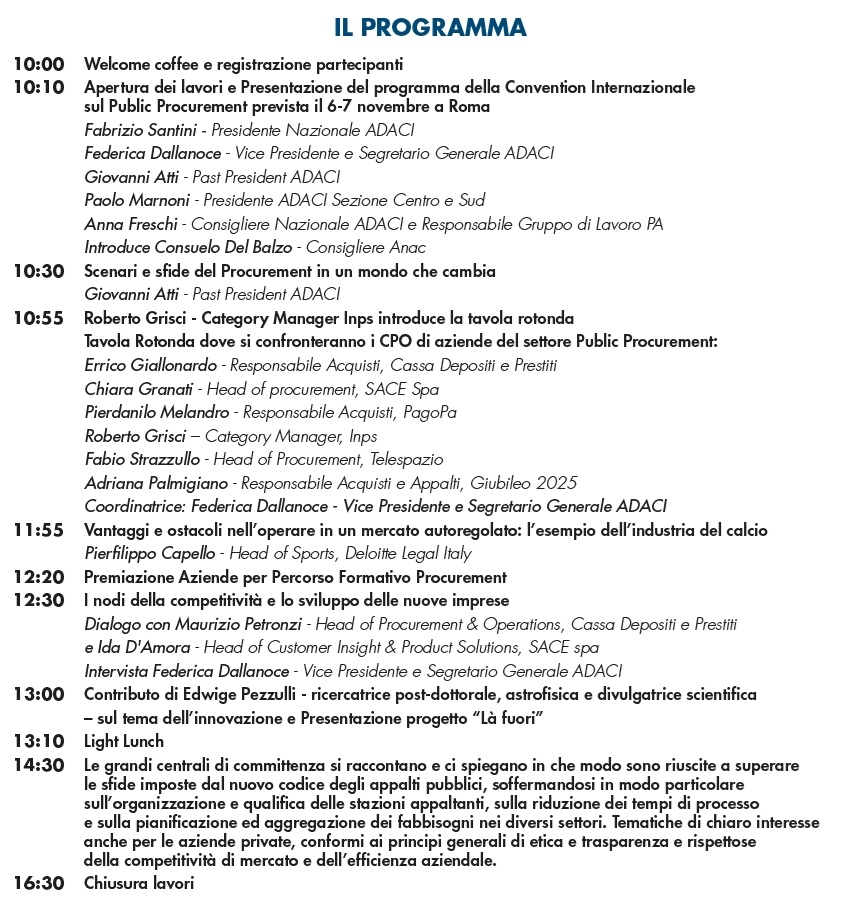 IL PROGRAMMA

10:00 Welcome coffee e registrazione partecipanti

10:10 Apertura dei lavori e Presentazione del programma della Convention Internazionale sul Public Procurement prevista il 6-7 novembre a Roma
Fabrizio Santini - Presidente Nazionale ADACI
Federica Dallanoce - Vice Presidente e Segretario Generale ADACI
Giovanni Atti - Past President ADACI
Paolo Marnoni - Presidente ADACI Sezione Centro e Sud
Anna Freschi - Consigliere Nazionale ADACI e Responsabile Gruppo di Lavoro PA
Introduce Consuelo Del Balzo - Consigliere Anac

10:30 Scenari e sfide del Procurement in un mondo che cambia
Giovanni Atti - Past President ADACI

10:55 Roberto Grisci - Category Manager Inps introduce la tavola rotonda
Tavola Rotonda dove si confronteranno i CPO di aziende del settore Public Procurement:
Errico Giallonardo - Responsabile Acquisti, Cassa Depositi e Prestiti
Chiara Granati - Head of procurement, SACE Spa
Pierdanilo Melandro - Responsabile Acquisti, PagoPa
Roberto Grisci – Category Manager, Inps
Fabio Strazzullo - Head of Procurement, Telespazio
Adriana Palmigiano - Responsabile Acquisti e Appalti, Giubileo 2025
Coordinatrice: Federica Dallanoce - Vice Presidente e Segretario Generale ADACI

11:55 Vantaggi e ostacoli nell'operare in un mercato autoregolato: l'esempio dell'industria del calcio
Pierfilippo Capello - Head of Sports, Deloitte Legal Italy

12:20 Premiazione Aziende per Percorso Formativo Procurement

12:30 I nodi della competitività e lo sviluppo delle nuove imprese
Dialogo con Maurizio Petronzi - Head of Procurement & Operations, Cassa Depositi e Prestiti e Ida D'Amora - Head of Customer Insight & Product Solutions, SACE spa
Intervista Federica Dallanoce - Vice Presidente e Segretario Generale ADACI

13:00 Contributo di Edwige Pezzulli - ricercatrice post-dottorale, astrofisica e divulgatrice scientifica – sul tema dell'innovazione e Presentazione progetto "Là fuori"

13:10 Light Lunch

14:30 Le grandi centrali di committenza si raccontano e ci spiegano in che modo sono riuscite a superare le sfide imposte dal nuovo codice degli appalti pubblici, soffermandosi in modo particolare sull'organizzazione e qualifica delle stazioni appaltanti, sulla riduzione dei tempi di processo e sulla pianificazione ed aggregazione dei fabbisogni nei diversi settori. Tematiche di chiaro interesse anche per le aziende private, conformi ai principi generali di etica e trasparenza e rispettose della competitività di mercato e dell'efficienza aziendale.

16:30 Chiusura lavori